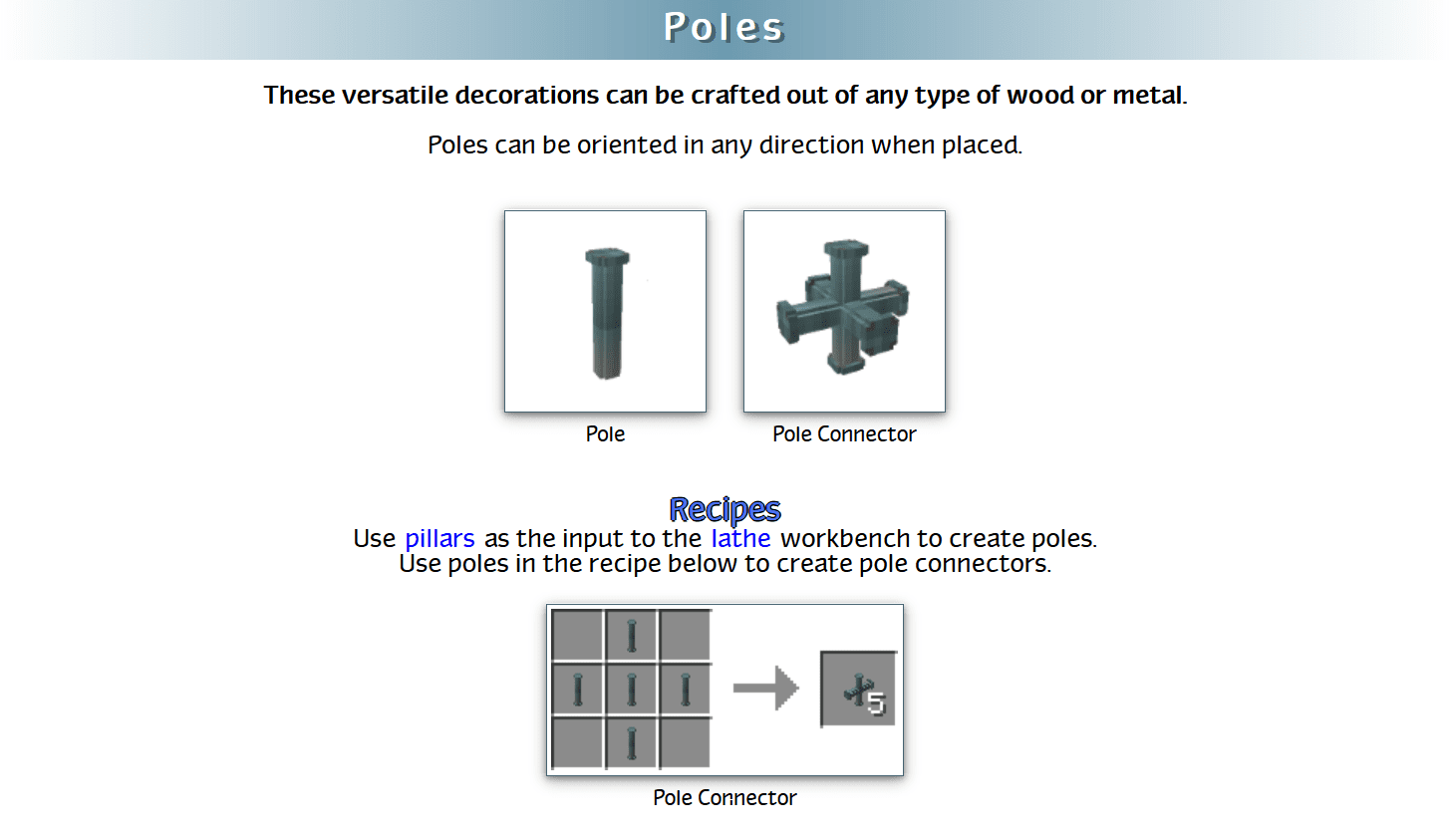 Poles

These versatile decorations can be crafted out of any type of wood or metal.

Poles can be oriented in any direction when placed.

Pole

Pole Connector

Recipes

Use pillars as the input to the lathe workbench to create poles.
Use poles in the recipe below to create pole connectors.

5

Pole Connector